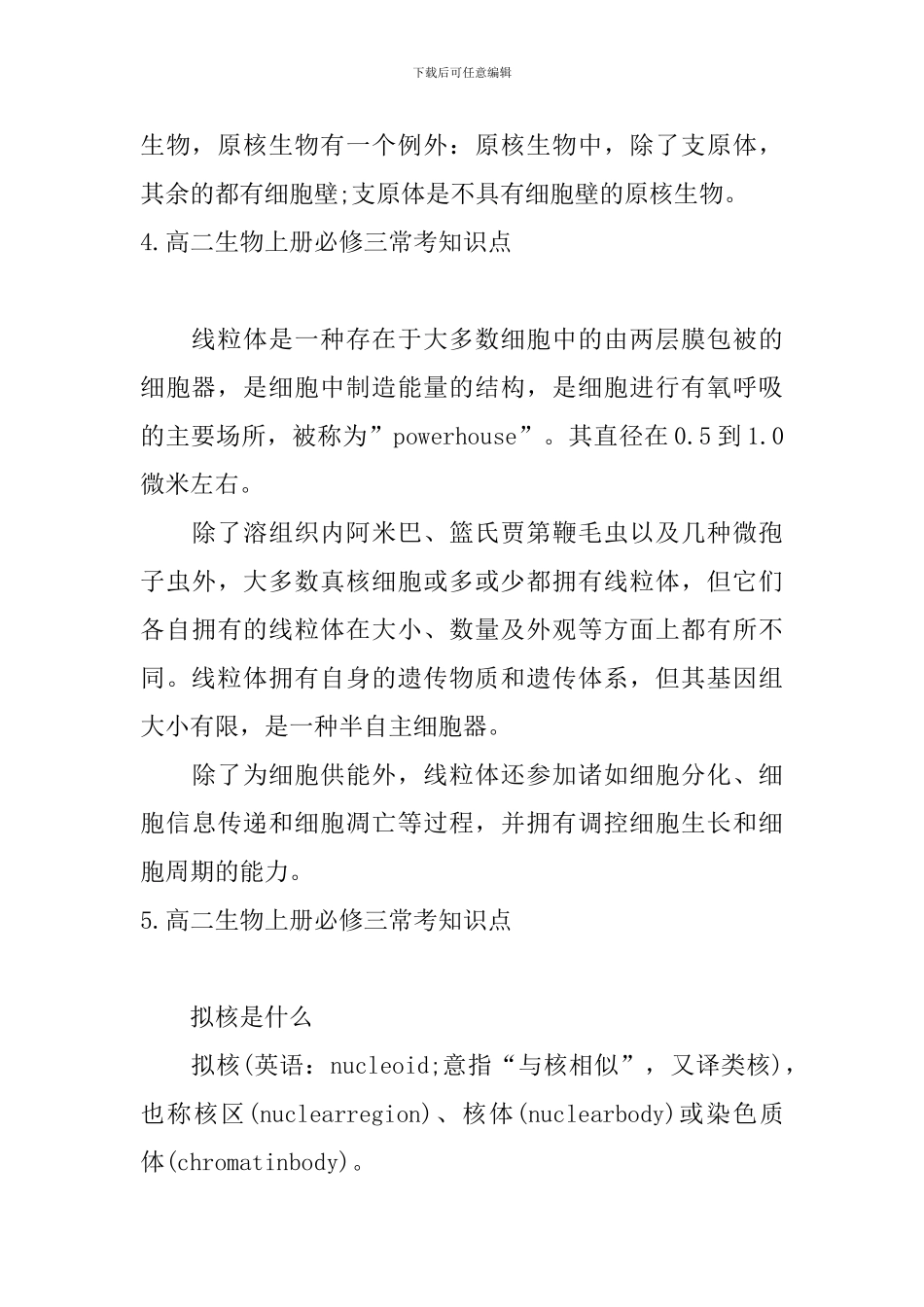 下载后可任意编辑

生物，原核生物有一个例外：原核生物中，除了支原体，其余的都有细胞壁;支原体是不具有细胞壁的原核生物。

4.高二生物上册必修三常考知识点

线粒体是一种存在于大多数细胞中的由两层膜包被的细胞器，是细胞中制造能量的结构，是细胞进行有氧呼吸的主要场所，被称为”powerhouse”。其直径在0.5到1.0微米左右。

除了溶组织内阿米巴、篮氏贾第鞭毛虫以及几种微孢子虫外，大多数真核细胞或多或少都拥有线粒体，但它们各自拥有的线粒体在大小、数量及外观等方面上都有所不同。线粒体拥有自身的遗传物质和遗传体系，但其基因组大小有限，是一种半自主细胞器。

除了为细胞供能外，线粒体还参加诸如细胞分化、细胞信息传递和细胞凋亡等过程，并拥有调控细胞生长和细胞周期的能力。

5.高二生物上册必修三常考知识点

拟核是什么

拟核(英语：nucleoid;意指“与核相似”，又译类核)，也称核区(nuclearregion)、核体(nuclearbody)或染色质体(chromatinbody)。